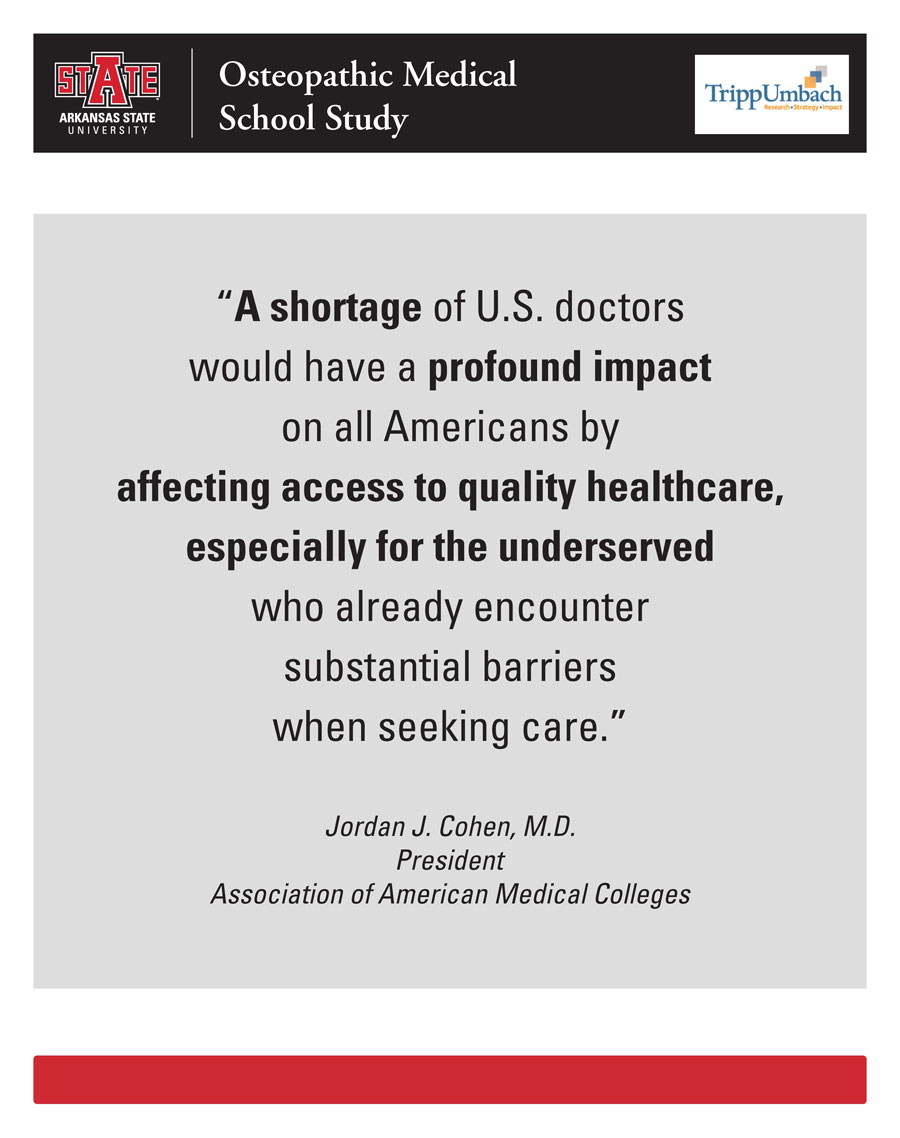 STATE
ARKANSAS STATE
UNIVERSITY

Osteopathic Medical School Study

TrippUmbach
Research • Strategy • Impact

“A shortage of U.S. doctors would have a profound impact on all Americans by affecting access to quality healthcare, especially for the underserved who already encounter substantial barriers when seeking care.”

Jordan J. Cohen, M.D.
President
Association of American Medical Colleges